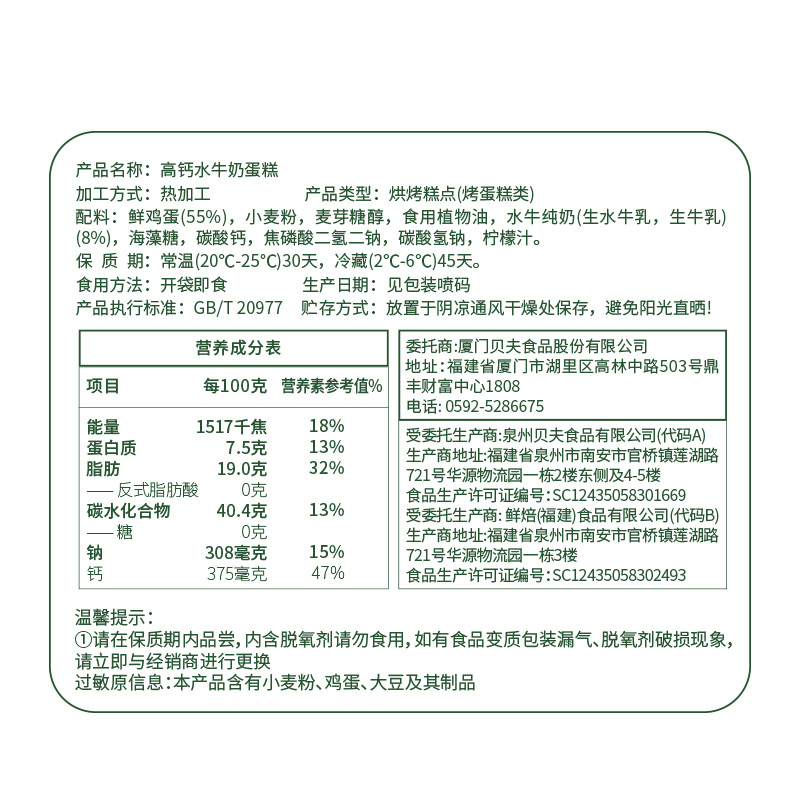 产品名称：高钙水牛奶蛋糕
加工方式：热加工　　产品类型：烘烤糕点(烤蛋糕类)
配料：鲜鸡蛋(55%)，小麦粉，麦芽糖醇，食用植物油，水牛纯奶(生水牛乳，生牛乳)(8%)，海藻糖，碳酸钙，焦磷酸二氢二钠，碳酸氢钠，柠檬汁。
保 质 期：常温(20℃-25℃)30天，冷藏(2℃-6℃)45天。
食用方法：开袋即食　　生产日期：见包装喷码
产品执行标准：GB/T 20977　贮存方式：放置于阴凉通风干燥处保存，避免阳光直晒！

营养成分表

| 项目 | 每100克 | 营养素参考值% |
|---|---|---|
| 能量 | 1517千焦 | 18% |
| 蛋白质 | 7.5克 | 13% |
| 脂肪 | 19.0克 | 32% |
| —— 反式脂肪酸 | 0克 | |
| 碳水化合物 | 40.4克 | 13% |
| —— 糖 | 0克 | |
| 钠 | 308毫克 | 15% |
| 钙 | 375毫克 | 47% |

委托商:厦门贝夫食品股份有限公司
地址:福建省厦门市湖里区高林中路503号鼎丰财富中心1808
电话: 0592-5286675

受委托生产商:泉州贝夫食品有限公司(代码A)
生产商地址:福建省泉州市南安市官桥镇莲湖路721号华源物流园一栋2楼东侧及4-5楼
食品生产许可证编号:SC12435058301669
受委托生产商: 鲜焙(福建)食品有限公司(代码B)
生产商地址:福建省泉州市南安市官桥镇莲湖路721号华源物流园一栋3楼
食品生产许可证编号:SC12435058302493

温馨提示：
①请在保质期内品尝，内含脱氧剂请勿食用，如有食品变质包装漏气、脱氧剂破损现象，请立即与经销商进行更换
过敏原信息：本产品含有小麦粉、鸡蛋、大豆及其制品